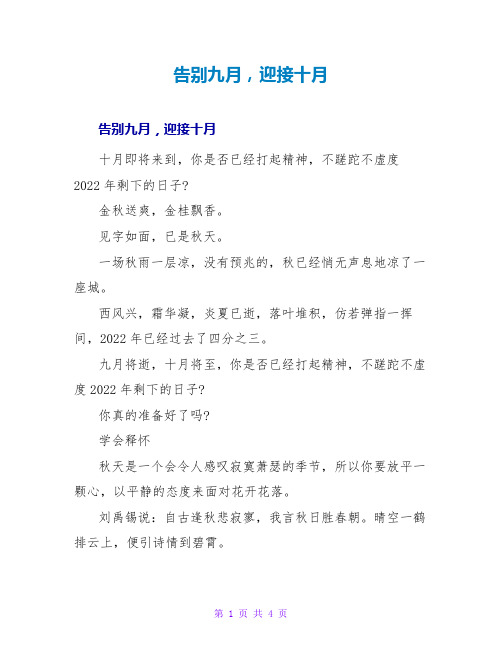 告别九月，迎接十月

告别九月，迎接十月

十月即将来到，你是否已经打起精神，不蹉跎不虚度2022年剩下的日子?

金秋送爽，金桂飘香。

见字如面，已是秋天。

一场秋雨一层凉，没有预兆的，秋已经悄无声息地凉了一座城。

西风兴，霜华凝，炎夏已逝，落叶堆积，仿若弹指一挥间，2022年已经过去了四分之三。

九月将逝，十月将至，你是否已经打起精神，不蹉跎不虚度2022年剩下的日子?

你真的准备好了吗?

学会释怀

秋天是一个会令人感叹寂寞萧瑟的季节，所以你要放平一颗心，以平静的态度来面对花开花落。

刘禹锡说：自古逢秋悲寂寥，我言秋日胜春朝。晴空一鹤排云上，便引诗情到碧霄。

第 1 页 共 4 页